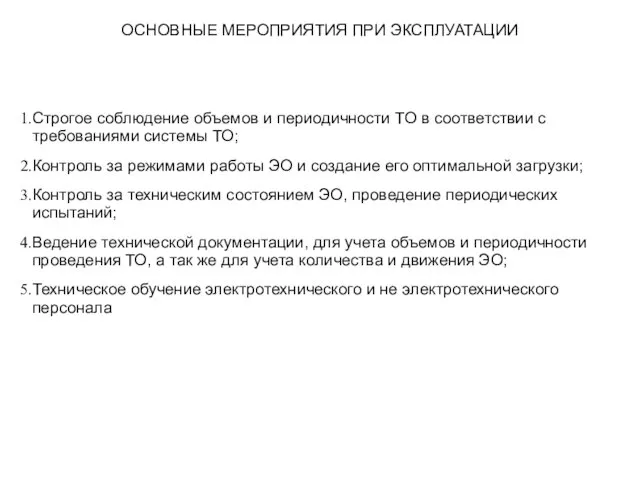 ОСНОВНЫЕ МЕРОПРИЯТИЯ ПРИ ЭКСПЛУАТАЦИИ

1.Строгое соблюдение объемов и периодичности ТО в соответствии с требованиями системы ТО;

2.Контроль за режимами работы ЭО и создание его оптимальной загрузки;

3.Контроль за техническим состоянием ЭО, проведение периодических испытаний;

4.Ведение технической документации, для учета объемов и периодичности проведения ТО, а так же для учета количества и движения ЭО;

5.Техническое обучение электротехнического и не электротехнического персонала